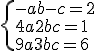 $\begin{cases} -ab-c=2 \\ 4a2bc=1 \\ 9a3bc=6 \end{cases}$